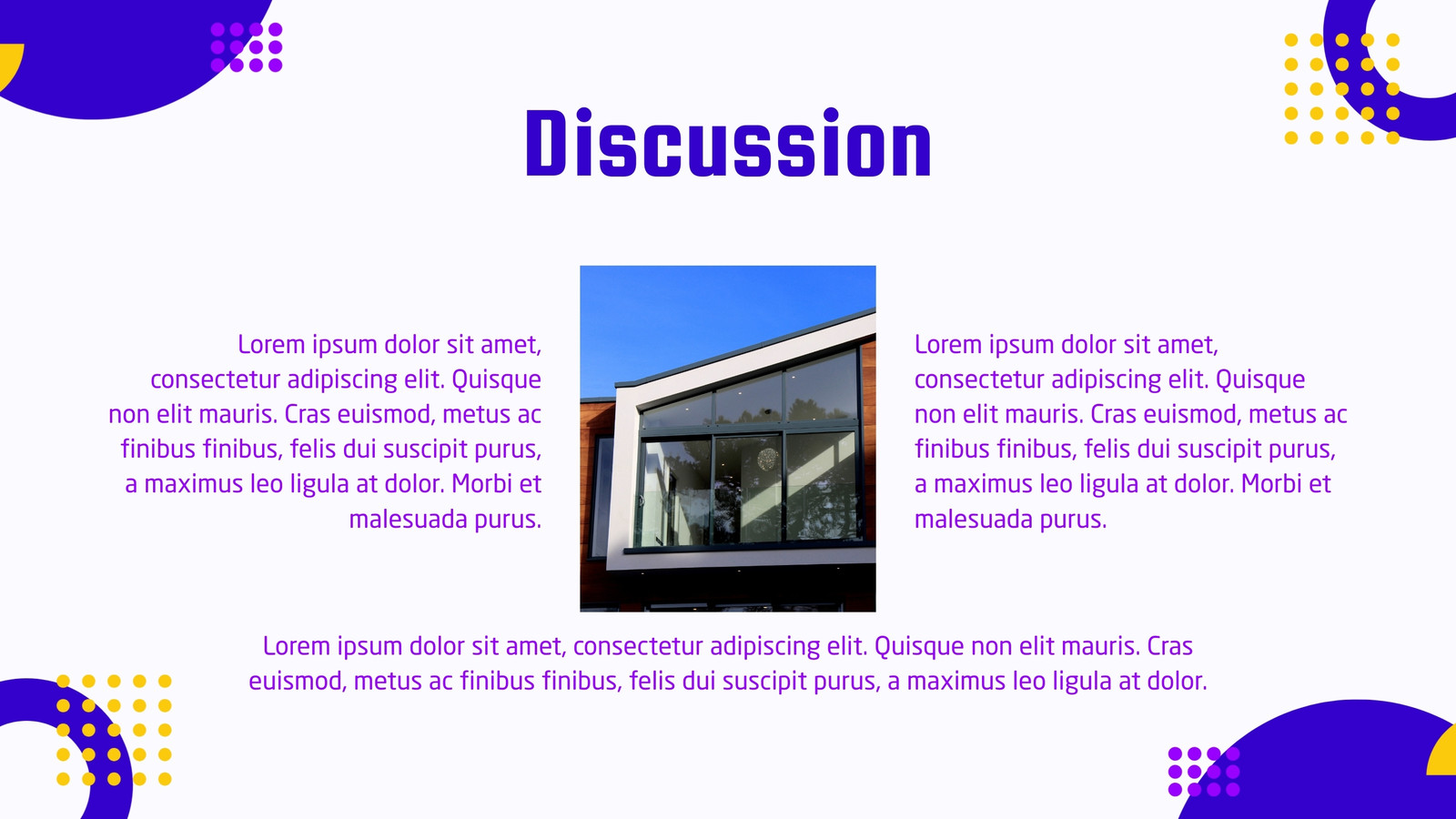 Discussion

Lorem ipsum dolor sit amet, consectetur adipiscing elit. Quisque non elit mauris. Cras euismod, metus ac finibus finibus, felis dui suscipit purus, a maximus leo ligula at dolor. Morbi et malesuada purus.

Lorem ipsum dolor sit amet, consectetur adipiscing elit. Quisque non elit mauris. Cras euismod, metus ac finibus finibus, felis dui suscipit purus, a maximus leo ligula at dolor. Morbi et malesuada purus.

Lorem ipsum dolor sit amet, consectetur adipiscing elit. Quisque non elit mauris. Cras euismod, metus ac finibus finibus, felis dui suscipit purus, a maximus leo ligula at dolor.